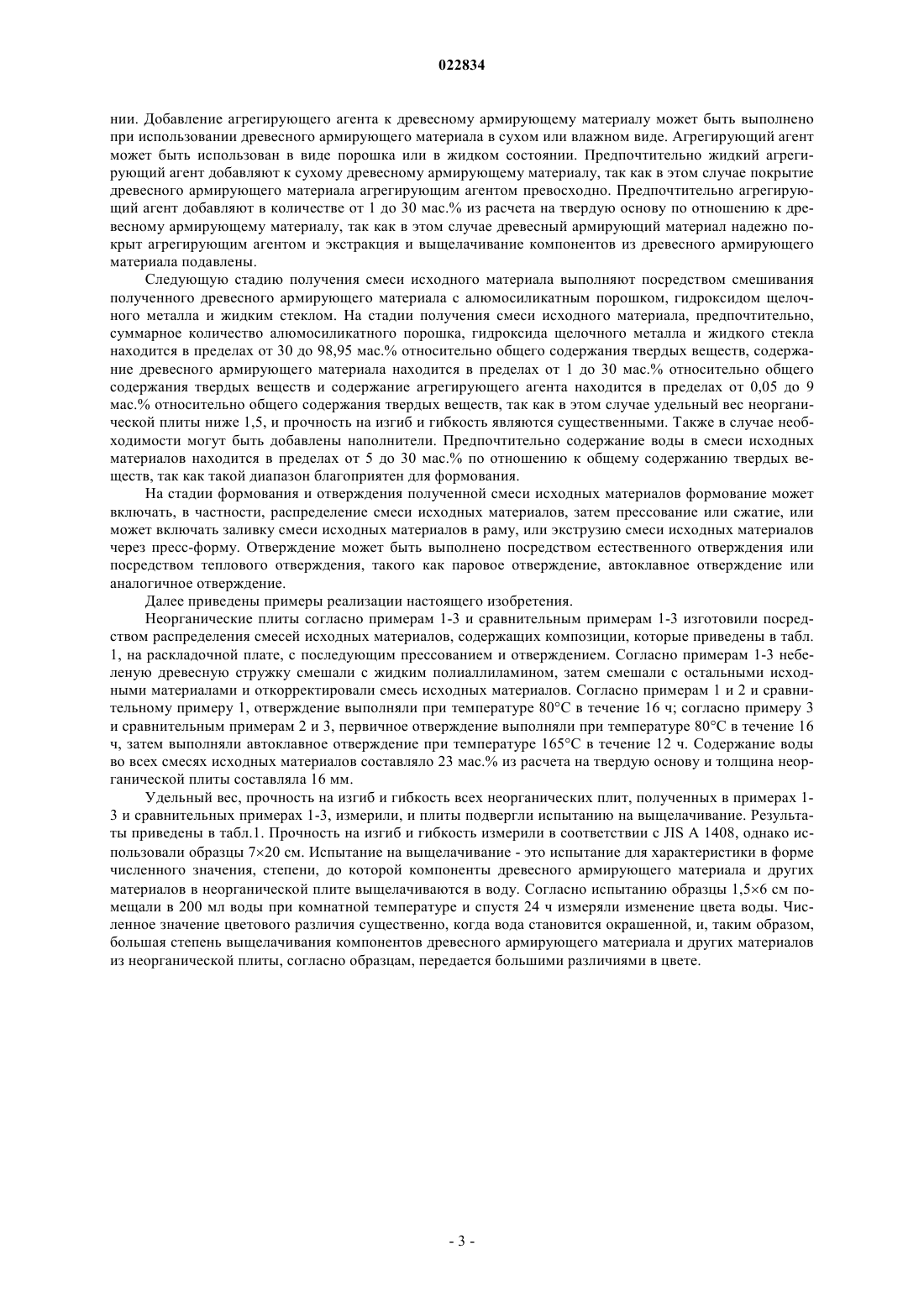 022834

нии. Добавление агрегирующего агента к древесному армирующему материалу может быть выполнено при использовании древесного армирующего материала в сухом или влажном виде. Агрегирующий агент может быть использован в виде порошка или в жидком состоянии. Предпочтительно жидкий агрегирующий агент добавляют к сухому древесному армирующему материалу, так как в этом случае покрытие древесного армирующего материала агрегирующим агентом превосходно. Предпочтительно агрегирующий агент добавляют в количестве от 1 до 30 мас.% из расчета на твердую основу по отношению к древесному армирующему материалу, так как в этом случае древесный армирующий материал надежно покрыт агрегирующим агентом и экстракция и выщелачивание компонентов из древесного армирующего материала подавлены.

Следующую стадию получения смеси исходного материала выполняют посредством смешивания полученного древесного армирующего материала с алюмосиликатным порошком, гидроксидом щелочного металла и жидким стеклом. На стадии получения смеси исходного материала, предпочтительно, суммарное количество алюмосиликатного порошка, гидроксида щелочного металла и жидкого стекла находится в пределах от 30 до 98,95 мас.% относительно общего содержания твердых веществ, содержание древесного армирующего материала находится в пределах от 1 до 30 мас.% относительно общего содержания твердых веществ и содержание агрегирующего агента находится в пределах от 0,05 до 9 мас.% относительно общего содержания твердых веществ, так как в этом случае удельный вес неорганической плиты ниже 1,5, и прочность на изгиб и гибкость являются существенными. Также в случае необходимости могут быть добавлены наполнители. Предпочтительно содержание воды в смеси исходных материалов находится в пределах от 5 до 30 мас.% по отношению к общему содержанию твердых веществ, так как такой диапазон благоприятен для формования.

На стадии формования и отверждения полученной смеси исходных материалов формование может включать, в частности, распределение смеси исходных материалов, затем прессование или сжатие, или может включать заливку смеси исходных материалов в раму, или экструзию смеси исходных материалов через пресс-форму. Отверждение может быть выполнено посредством естественного отверждения или посредством теплового отверждения, такого как паровое отверждение, автоклавное отверждение или аналогичное отверждение.

Далее приведены примеры реализации настоящего изобретения.

Неорганические плиты согласно примерам 1-3 и сравнительным примерам 1-3 изготовили посредством распределения смесей исходных материалов, содержащих композиции, которые приведены в табл. 1, на раскладочной плате, с последующим прессованием и отверждением. Согласно примерам 1-3 небеленую древесную стружку смешали с жидким полиаллиламином, затем смешали с остальными исходными материалами и откорректировали смесь исходных материалов. Согласно примерам 1 и 2 и сравнительному примеру 1, отверждение выполняли при температуре 80°C в течение 16 ч; согласно примеру 3 и сравнительным примерам 2 и 3, первичное отверждение выполняли при температуре 80°C в течение 16 ч, затем выполняли автоклавное отверждение при температуре 165°C в течение 12 ч. Содержание воды во всех смесях исходных материалов составляло 23 мас.% из расчета на твердую основу и толщина неорганической плиты составляла 16 мм.

Удельный вес, прочность на изгиб и гибкость всех неорганических плит, полученных в примерах 1-3 и сравнительных примерах 1-3, измерили, и плиты подвергли испытанию на выщелачивание. Результаты приведены в табл.1. Прочность на изгиб и гибкость измерили в соответствии с JIS A 1408, однако использовали образцы 7×20 см. Испытание на выщелачивание - это испытание для характеристики в форме численного значения, степени, до которой компоненты древесного армирующего материала и других материалов в неорганической плите выщелачиваются в воду. Согласно испытанию образцы 1,5×6 см помещали в 200 мл воды при комнатной температуре и спустя 24 ч измеряли изменение цвета воды. Численное значение цветового различия существенно, когда вода становится окрашенной, и, таким образом, большая степень выщелачивания компонентов древесного армирующего материала и других материалов из неорганической плиты, согласно образцам, передается большими различиями в цвете.

- 3 -